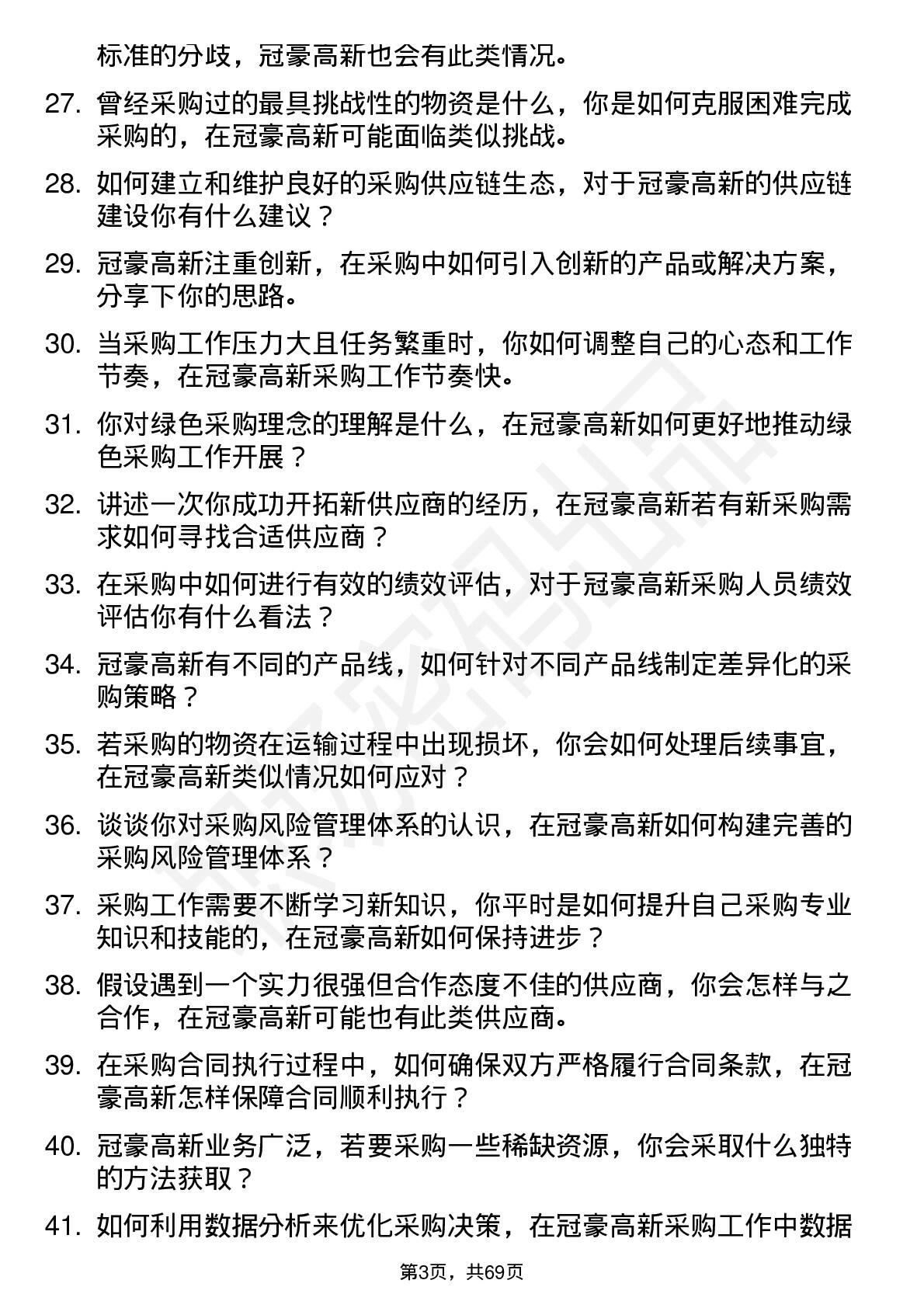 标准的分歧，冠豪高新也会有此类情况。

27. 曾经采购过的最具挑战性的物资是什么，你是如何克服困难完成采购的，在冠豪高新可能面临类似挑战。

28. 如何建立和维护良好的采购供应链生态，对于冠豪高新的供应链建设你有什么建议？

29. 冠豪高新注重创新，在采购中如何引入创新的产品或解决方案，分享下你的思路。

30. 当采购工作压力大且任务繁重时，你如何调整自己的心态和工作节奏，在冠豪高新采购工作节奏快。

31. 你对绿色采购理念的理解是什么，在冠豪高新如何更好地推动绿色采购工作开展？

32. 讲述一次你成功开拓新供应商的经历，在冠豪高新若有新采购需求如何寻找合适供应商？

33. 在采购中如何进行有效的绩效评估，对于冠豪高新采购人员绩效评估你有什么看法？

34. 冠豪高新有不同的产品线，如何针对不同产品线制定差异化的采购策略？

35. 若采购的物资在运输过程中出现损坏，你会如何处理后续事宜，在冠豪高新类似情况如何应对？

36. 谈谈你对采购风险管理体系的认识，在冠豪高新如何构建完善的采购风险管理体系？

37. 采购工作需要不断学习新知识，你平时是如何提升自己采购专业知识和技能的，在冠豪高新如何保持进步？

38. 假设遇到一个实力很强但合作态度不佳的供应商，你会怎样与之合作，在冠豪高新可能也有此类供应商。

39. 在采购合同执行过程中，如何确保双方严格履行合同条款，在冠豪高新怎样保障合同顺利执行？

40. 冠豪高新业务广泛，若要采购一些稀缺资源，你会采取什么独特的方法获取？

41. 如何利用数据分析来优化采购决策，在冠豪高新采购工作中数据

第3页，共69页